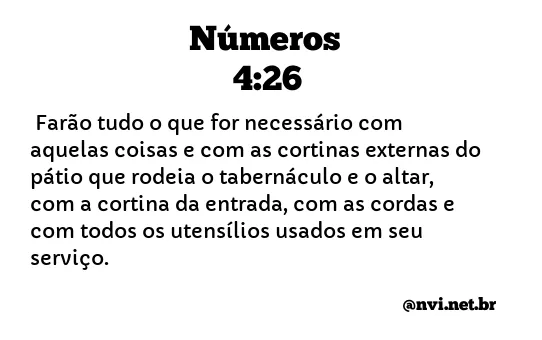 Números
4:26

Farão tudo o que for necessário com aquelas coisas e com as cortinas externas do pátio que rodeia o tabernáculo e o altar, com a cortina da entrada, com as cordas e com todos os utensílios usados em seu serviço.

@nvi.net.br